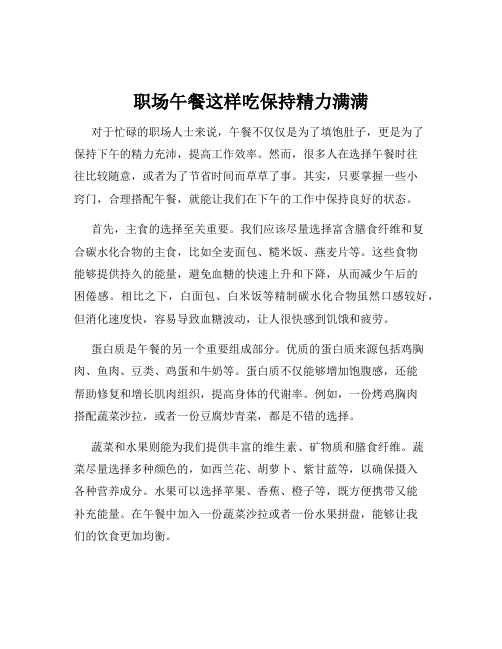 职场午餐这样吃保持精力满满

对于忙碌的职场人士来说，午餐不仅仅是为了填饱肚子，更是为了保持下午的精力充沛，提高工作效率。然而，很多人在选择午餐时往往比较随意，或者为了节省时间而草草了事。其实，只要掌握一些小窍门，合理搭配午餐，就能让我们在下午的工作中保持良好的状态。

首先，主食的选择至关重要。我们应该尽量选择富含膳食纤维和复合碳水化合物的主食，比如全麦面包、糙米饭、燕麦片等。这些食物能够提供持久的能量，避免血糖的快速上升和下降，从而减少午后的困倦感。相比之下，白面包、白米饭等精制碳水化合物虽然口感较好，但消化速度快，容易导致血糖波动，让人很快感到饥饿和疲劳。

蛋白质是午餐的另一个重要组成部分。优质的蛋白质来源包括鸡胸肉、鱼肉、豆类、鸡蛋和牛奶等。蛋白质不仅能够增加饱腹感，还能帮助修复和增长肌肉组织，提高身体的代谢率。例如，一份烤鸡胸肉搭配蔬菜沙拉，或者一份豆腐炒青菜，都是不错的选择。

蔬菜和水果则能为我们提供丰富的维生素、矿物质和膳食纤维。蔬菜尽量选择多种颜色的，如西兰花、胡萝卜、紫甘蓝等，以确保摄入各种营养成分。水果可以选择苹果、香蕉、橙子等，既方便携带又能补充能量。在午餐中加入一份蔬菜沙拉或者一份水果拼盘，能够让我们的饮食更加均衡。